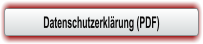 Datenschutzerklärung (PDF)